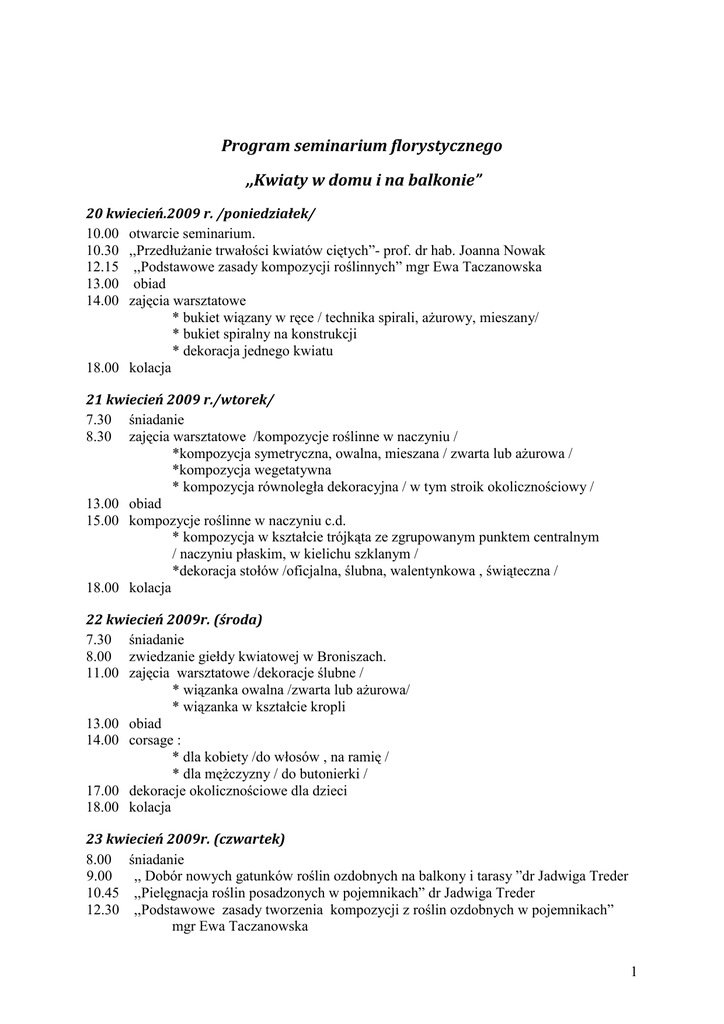 Program seminarium florystycznego

„Kwiaty w domu i na balkonie”

20 kwiecień.2009 r. /poniedziałek/

10.00 otwarcie seminarium.
10.30 „Przedłużanie trwałości kwiatów ciętych”- prof. dr hab. Joanna Nowak
12.15 „Podstawowe zasady kompozycji roślinnych” mgr Ewa Taczanowska
13.00 obiad
14.00 zajęcia warsztatowe
* bukiet wiązany w ręce / technika spirali, ażurowy, mieszany/
* bukiet spiralny na konstrukcji
* dekoracja jednego kwiatu
18.00 kolacja

21 kwiecień 2009 r./wtorek/

7.30 śniadanie
8.30 zajęcia warsztatowe /kompozycje roślinne w naczyniu /
*kompozycja symetryczna, owalna, mieszana / zwarta lub ażurowa /
*kompozycja wegetatywna
* kompozycja równoległa dekoracyjna / w tym stroik okolicznościowy /
13.00 obiad
15.00 kompozycje roślinne w naczyniu c.d.
* kompozycja w kształcie trójkąta ze zgrupowanym punktem centralnym / naczyniu płaskim, w kielichu szklanym /
*dekoracja stołów /oficjalna, ślubna, walentynkowa , świąteczna /
18.00 kolacja

22 kwiecień 2009r. (środa)

7.30 śniadanie
8.00 zwiedzanie giełdy kwiatowej w Broniszach.
11.00 zajęcia warsztatowe /dekoracje ślubne /
* wiązanka owalna /zwarta lub ażurowa/
* wiązanka w kształcie kropli
13.00 obiad
14.00 corsage :
* dla kobiety /do włosów , na ramię /
* dla mężczyzny / do butonierki /
17.00 dekoracje okolicznościowe dla dzieci
18.00 kolacja

23 kwiecień 2009r. (czwartek)

8.00 śniadanie
9.00 „ Dobór nowych gatunków roślin ozdobnych na balkony i tarasy ”dr Jadwiga Treder
10.45 „Pielęgnacja roślin posadzonych w pojemnikach” dr Jadwiga Treder
12.30 „Podstawowe zasady tworzenia kompozycji z roślin ozdobnych w pojemnikach” mgr Ewa Taczanowska

1